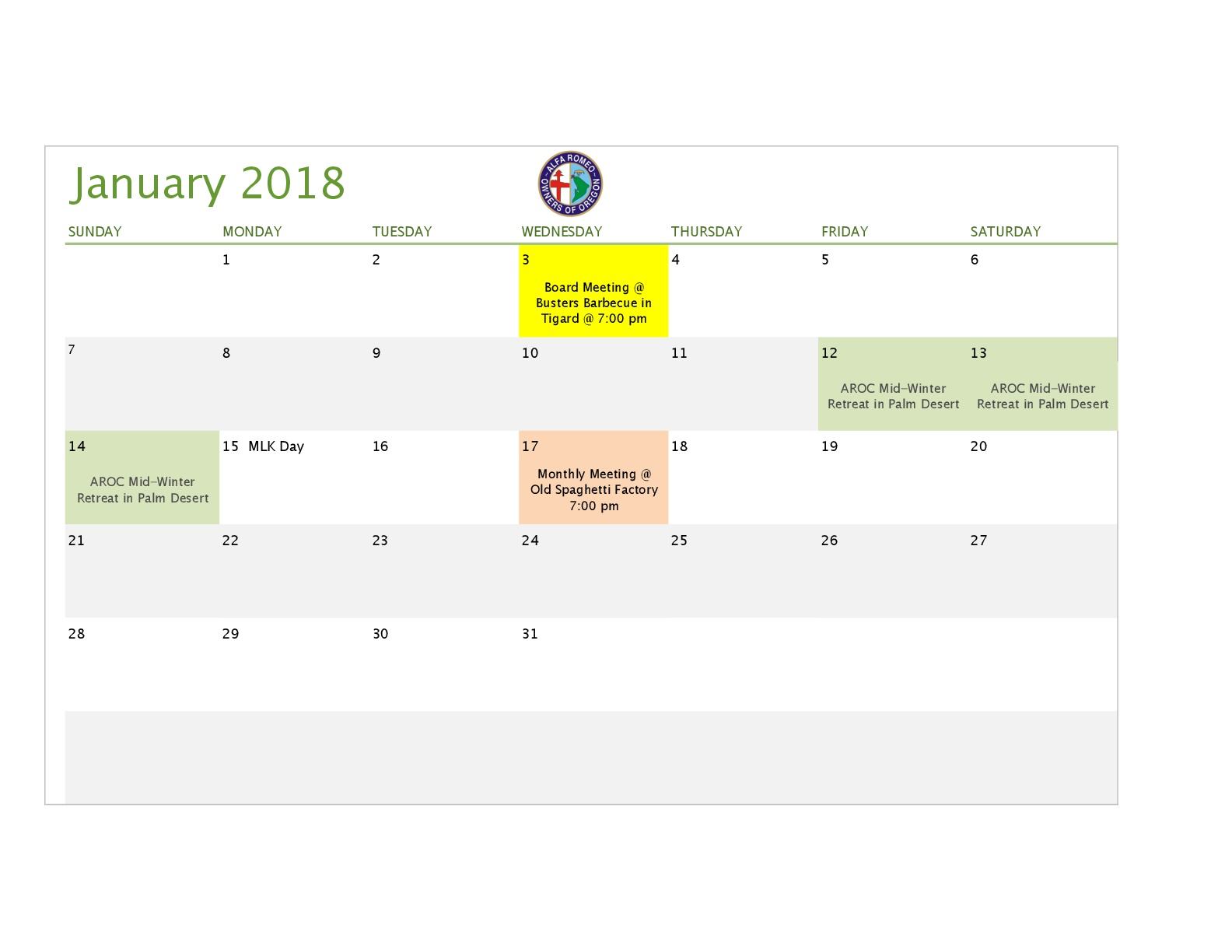 January 2018

ALFA ROMEO OWNERS OF OREGON

| SUNDAY | MONDAY | TUESDAY | WEDNESDAY | THURSDAY | FRIDAY | SATURDAY |
|---|---|---|---|---|---|---|
| | 1 | 2 | 3 Board Meeting @ Busters Barbecue in Tigard @ 7:00 pm | 4 | 5 | 6 |
| 7 | 8 | 9 | 10 | 11 | 12 AROC Mid-Winter Retreat in Palm Desert | 13 AROC Mid-Winter Retreat in Palm Desert |
| 14 AROC Mid-Winter Retreat in Palm Desert | 15 MLK Day | 16 | 17 Monthly Meeting @ Old Spaghetti Factory 7:00 pm | 18 | 19 | 20 |
| 21 | 22 | 23 | 24 | 25 | 26 | 27 |
| 28 | 29 | 30 | 31 | | | |